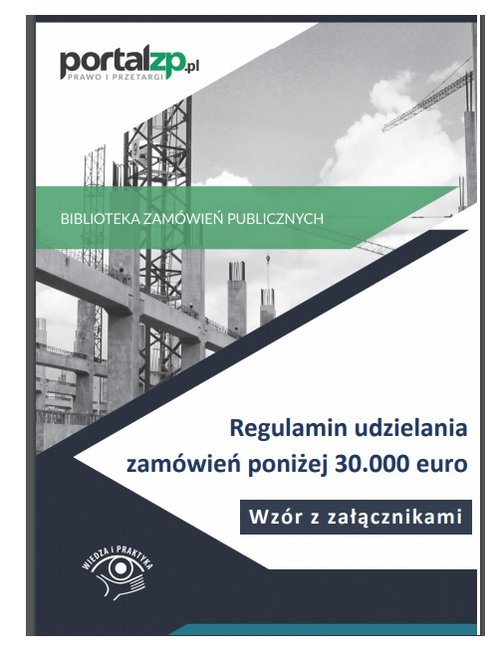 portalzp.pl
PRAWO I PRZETARGI

BIBLIOTEKA ZAMÓWIEŃ PUBLICZNYCH

Regulamin udzielania zamówień poniżej 30.000 euro

Wzór z załącznikami

WIEDZA I PRAKTYKA